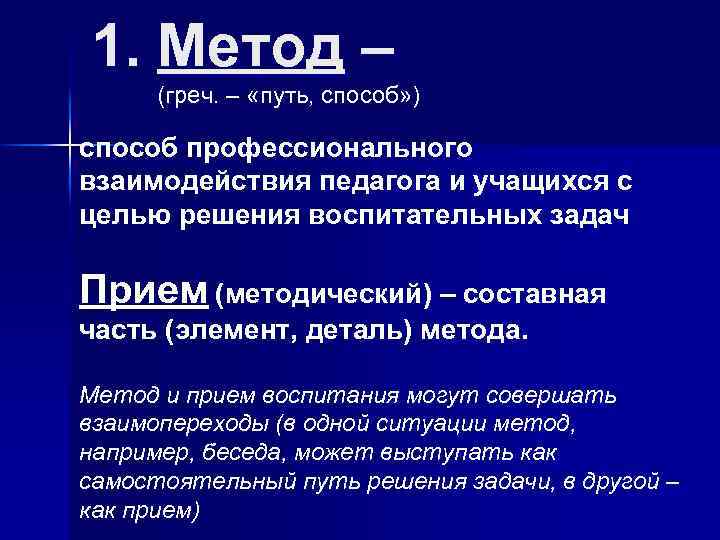 1. Метод –

(греч. – «путь, способ»)

способ профессионального взаимодействия педагога и учащихся с целью решения воспитательных задач

Прием (методический) – составная часть (элемент, деталь) метода.

Метод и прием воспитания могут совершать взаимопереходы (в одной ситуации метод, например, беседа, может выступать как самостоятельный путь решения задачи, в другой – как прием)